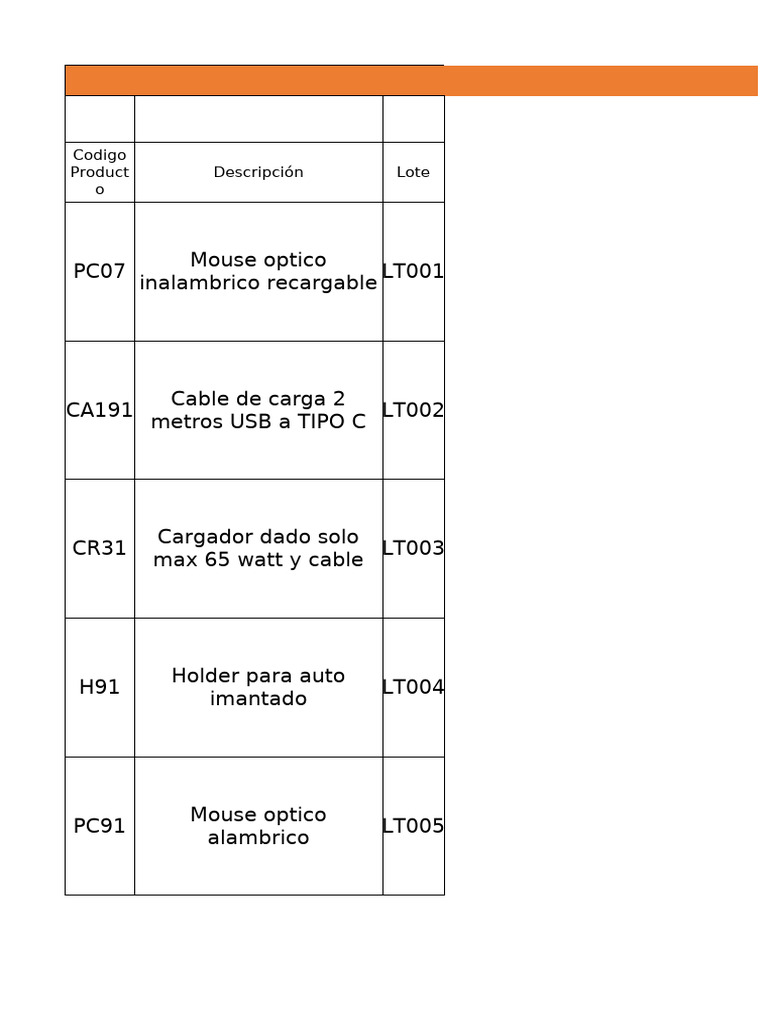 | Codigo Producto | Descripción | Lote |
|---|---|---|
| PC07 | Mouse optico inalambrico recargable | LT001 |
| CA191 | Cable de carga 2 metros USB a TIPO C | LT002 |
| CR31 | Cargador dado solo max 65 watt y cable | LT003 |
| H91 | Holder para auto imantado | LT004 |
| PC91 | Mouse optico alambrico | LT005 |